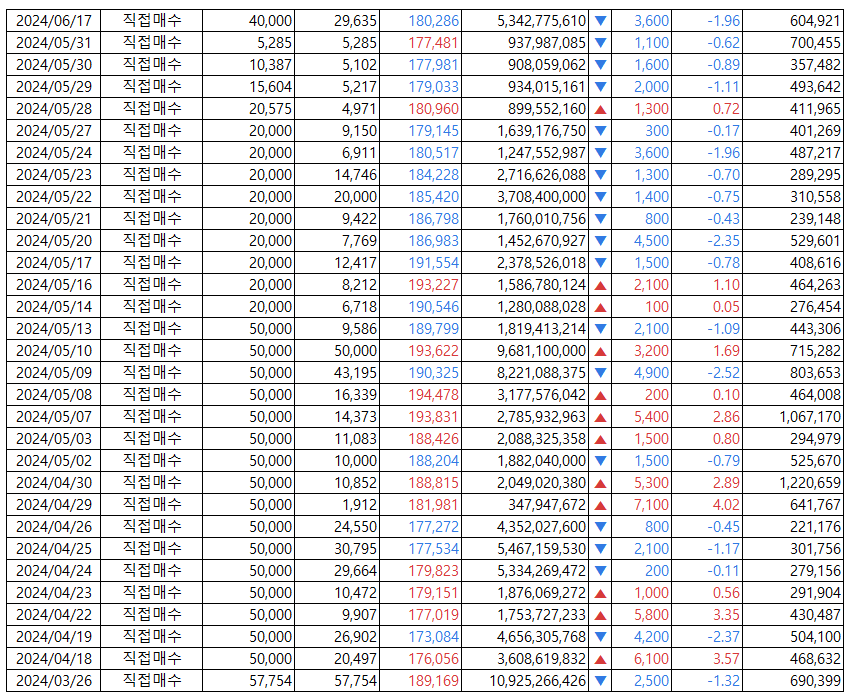 | 2024/06/17 | 직접매수 | 40,000 | 29,635 | 180,286 | 5,342,775,610 | ▼ | 3,600 | -1.96 | 604,921 |
|---|---|---|---|---|---|---|---|---|---|
| 2024/05/31 | 직접매수 | 5,285 | 5,285 | 177,481 | 937,987,085 | ▼ | 1,100 | -0.62 | 700,455 |
| 2024/05/30 | 직접매수 | 10,387 | 5,102 | 177,981 | 908,059,062 | ▼ | 1,600 | -0.89 | 357,482 |
| 2024/05/29 | 직접매수 | 15,604 | 5,217 | 179,033 | 934,015,161 | ▼ | 2,000 | -1.11 | 493,642 |
| 2024/05/28 | 직접매수 | 20,575 | 4,971 | 180,960 | 899,552,160 | ▲ | 1,300 | 0.72 | 411,965 |
| 2024/05/27 | 직접매수 | 20,000 | 9,150 | 179,145 | 1,639,176,750 | ▼ | 300 | -0.17 | 401,269 |
| 2024/05/24 | 직접매수 | 20,000 | 6,911 | 180,517 | 1,247,552,987 | ▼ | 3,600 | -1.96 | 487,217 |
| 2024/05/23 | 직접매수 | 20,000 | 14,746 | 184,228 | 2,716,626,088 | ▼ | 1,300 | -0.70 | 289,295 |
| 2024/05/22 | 직접매수 | 20,000 | 20,000 | 185,420 | 3,708,400,000 | ▼ | 1,400 | -0.75 | 310,558 |
| 2024/05/21 | 직접매수 | 20,000 | 9,422 | 186,798 | 1,760,010,756 | ▼ | 800 | -0.43 | 239,148 |
| 2024/05/20 | 직접매수 | 20,000 | 7,769 | 186,983 | 1,452,670,927 | ▼ | 4,500 | -2.35 | 529,601 |
| 2024/05/17 | 직접매수 | 20,000 | 12,417 | 191,554 | 2,378,526,018 | ▼ | 1,500 | -0.78 | 408,616 |
| 2024/05/16 | 직접매수 | 20,000 | 8,212 | 193,227 | 1,586,780,124 | ▲ | 2,100 | 1.10 | 464,263 |
| 2024/05/14 | 직접매수 | 20,000 | 6,718 | 190,546 | 1,280,088,028 | ▲ | 100 | 0.05 | 276,454 |
| 2024/05/13 | 직접매수 | 50,000 | 9,586 | 189,799 | 1,819,413,214 | ▼ | 2,100 | -1.09 | 443,306 |
| 2024/05/10 | 직접매수 | 50,000 | 50,000 | 193,622 | 9,681,100,000 | ▲ | 3,200 | 1.69 | 715,282 |
| 2024/05/09 | 직접매수 | 50,000 | 43,195 | 190,325 | 8,221,088,375 | ▼ | 4,900 | -2.52 | 803,653 |
| 2024/05/08 | 직접매수 | 50,000 | 16,339 | 194,478 | 3,177,576,042 | ▲ | 200 | 0.10 | 464,008 |
| 2024/05/07 | 직접매수 | 50,000 | 14,373 | 193,831 | 2,785,932,963 | ▲ | 5,400 | 2.86 | 1,067,170 |
| 2024/05/03 | 직접매수 | 50,000 | 11,083 | 188,426 | 2,088,325,358 | ▲ | 1,500 | 0.80 | 294,979 |
| 2024/05/02 | 직접매수 | 50,000 | 10,000 | 188,204 | 1,882,040,000 | ▼ | 1,500 | -0.79 | 525,670 |
| 2024/04/30 | 직접매수 | 50,000 | 10,852 | 188,815 | 2,049,020,380 | ▲ | 5,300 | 2.89 | 1,220,659 |
| 2024/04/29 | 직접매수 | 50,000 | 1,912 | 181,981 | 347,947,672 | ▲ | 7,100 | 4.02 | 641,767 |
| 2024/04/26 | 직접매수 | 50,000 | 24,550 | 177,272 | 4,352,027,600 | ▼ | 800 | -0.45 | 221,176 |
| 2024/04/25 | 직접매수 | 50,000 | 30,795 | 177,534 | 5,467,159,530 | ▼ | 2,100 | -1.17 | 301,756 |
| 2024/04/24 | 직접매수 | 50,000 | 29,664 | 179,823 | 5,334,269,472 | ▼ | 200 | -0.11 | 279,156 |
| 2024/04/23 | 직접매수 | 50,000 | 10,472 | 179,151 | 1,876,069,272 | ▲ | 1,000 | 0.56 | 291,904 |
| 2024/04/22 | 직접매수 | 50,000 | 9,907 | 177,019 | 1,753,727,233 | ▲ | 5,800 | 3.35 | 430,487 |
| 2024/04/19 | 직접매수 | 50,000 | 26,902 | 173,084 | 4,656,305,768 | ▼ | 4,200 | -2.37 | 504,100 |
| 2024/04/18 | 직접매수 | 50,000 | 20,497 | 176,056 | 3,608,619,832 | ▲ | 6,100 | 3.57 | 468,632 |
| 2024/03/26 | 직접매수 | 57,754 | 57,754 | 189,169 | 10,925,266,426 | ▼ | 2,500 | -1.32 | 690,399 |